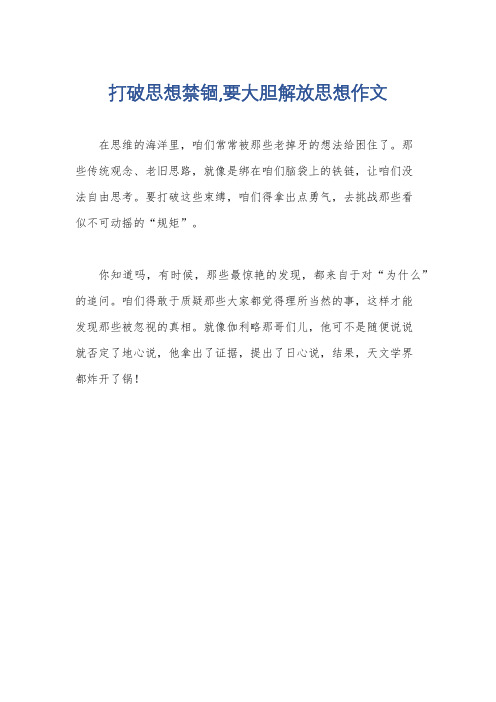 打破思想禁锢,要大胆解放思想作文

在思维的海洋里，咱们常常被那些老掉牙的想法给困住了。那些传统观念、老旧思路，就像是绑在咱们脑袋上的铁链，让咱们没法自由思考。要打破这些束缚，咱们得拿出点勇气，去挑战那些看似不可动摇的“规矩”。

你知道吗，有时候，那些最惊艳的发现，都来自于对“为什么”的追问。咱们得敢于质疑那些大家都觉得理所当然的事，这样才能发现那些被忽视的真相。就像伽利略那哥们儿，他可不是随便说说就否定了地心说，他拿出了证据，提出了日心说，结果，天文学界都炸开了锅！